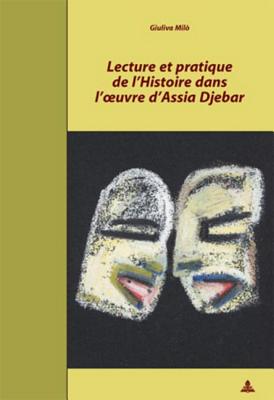 Giuliva Milò

Lecture et pratique de l'Histoire dans l'œuvre d'Assia Djebar